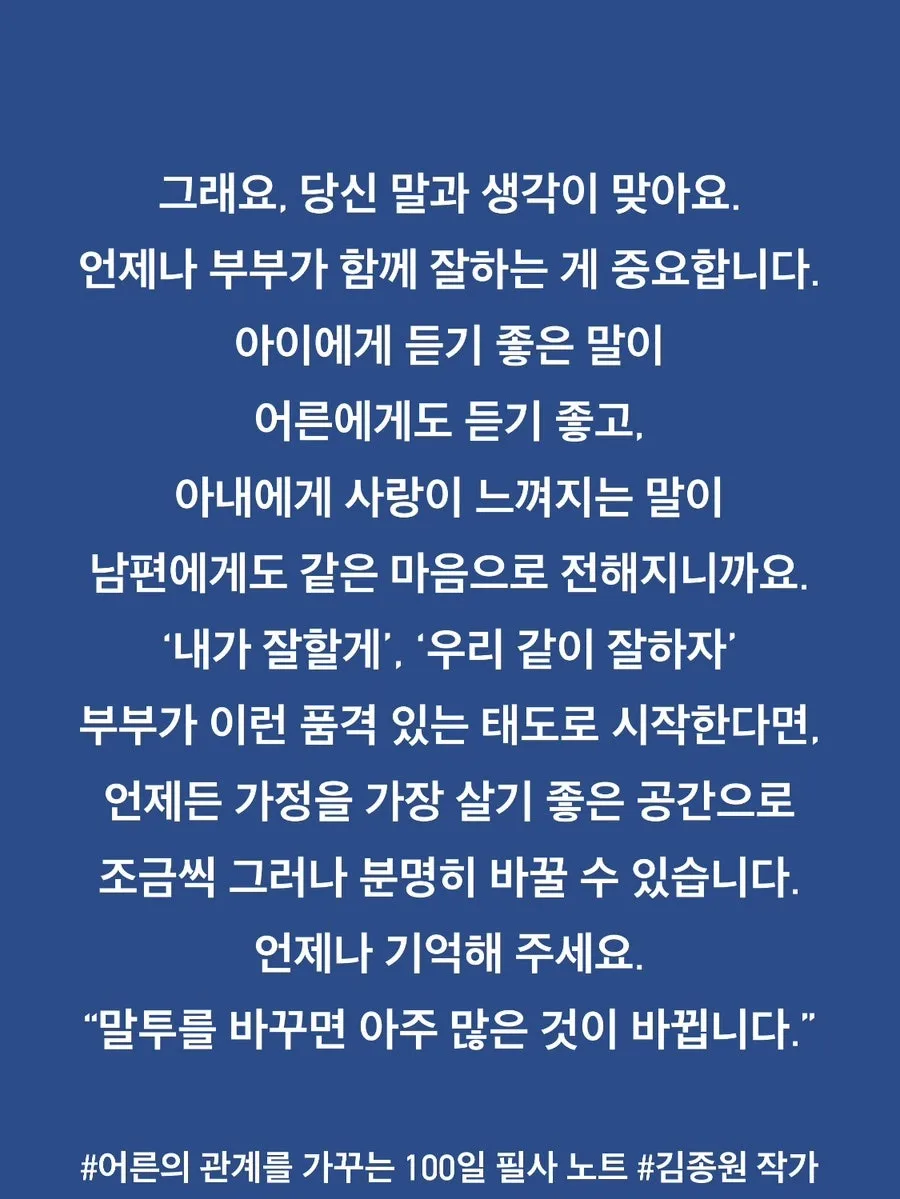 그래요, 당신 말과 생각이 맞아요.
언제나 부부가 함께 잘하는 게 중요합니다.
아이에게 듣기 좋은 말이
어른에게도 듣기 좋고,
아내에게 사랑이 느껴지는 말이
남편에게도 같은 마음으로 전해지니까요.
'내가 잘할게', '우리 같이 잘하자'
부부가 이런 품격 있는 태도로 시작한다면,
언제든 가정을 가장 살기 좋은 공간으로
조금씩 그러나 분명히 바꿀 수 있습니다.
언제나 기억해 주세요.
"말투를 바꾸면 아주 많은 것이 바뀝니다."

#어른의 관계를 가꾸는 100일 필사 노트 #김종원 작가